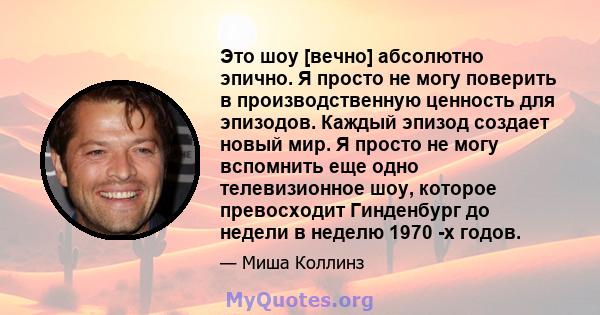 Это шоу [вечно] абсолютно эпично. Я просто не могу поверить в производственную ценность для эпизодов. Каждый эпизод создает новый мир. Я просто не могу вспомнить еще одно телевизионное шоу, которое превосходит Гинденбург до недели в неделю 1970 -х годов.

— Миша Коллинз

MyQuotes.org